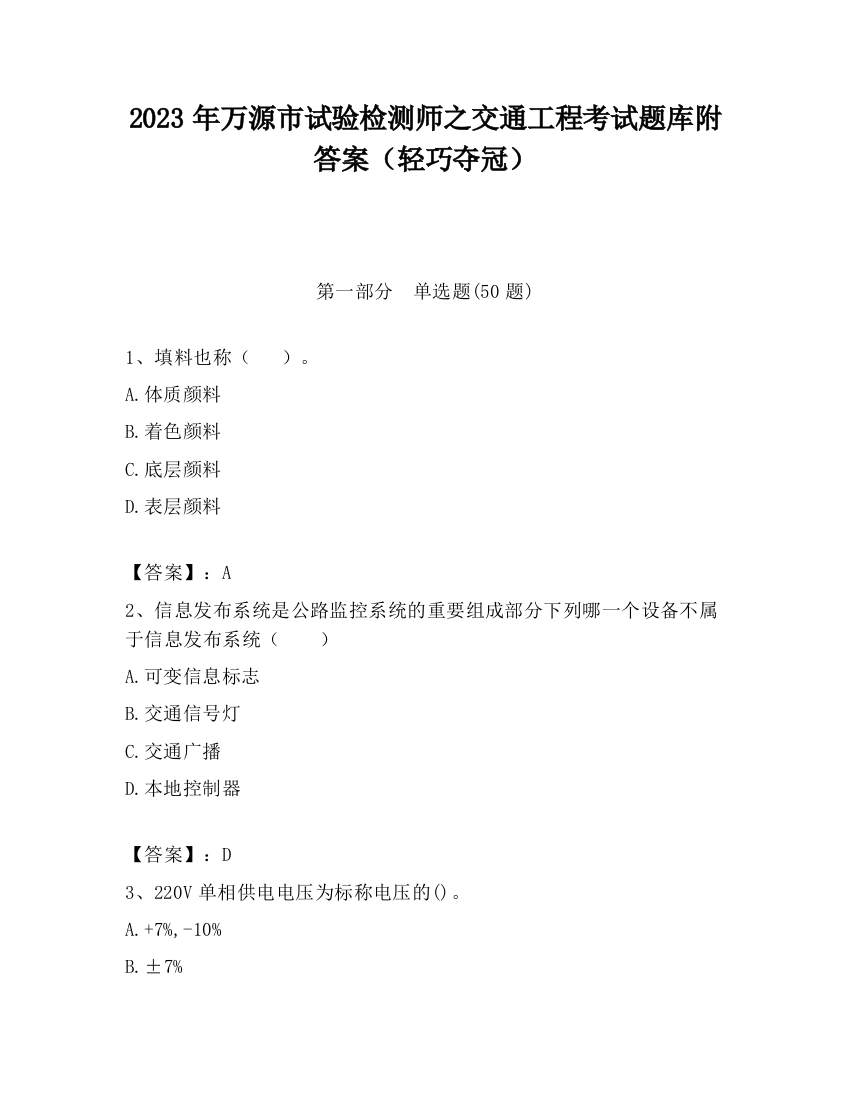 2023 年万源市试验检测师之交通工程考试题库附答案（轻巧夺冠）

第一部分　单选题(50 题)

1、填料也称（　　）。

A.体质颜料

B.着色颜料

C.底层颜料

D.表层颜料

【答案】：A

2、信息发布系统是公路监控系统的重要组成部分下列哪一个设备不属于信息发布系统（　　）

A.可变信息标志

B.交通信号灯

C.交通广播

D.本地控制器

【答案】：D

3、220V 单相供电电压为标称电压的()。

A.+7%,-10%

B.±7%